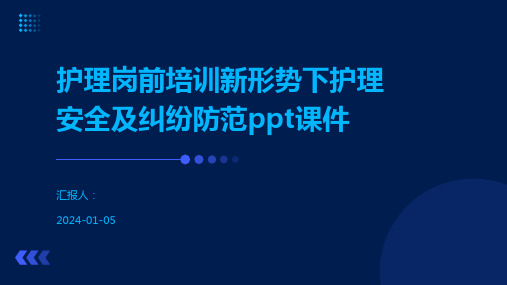 护理岗前培训新形势下护理安全及纠纷防范ppt课件

汇报人：

2024-01-05